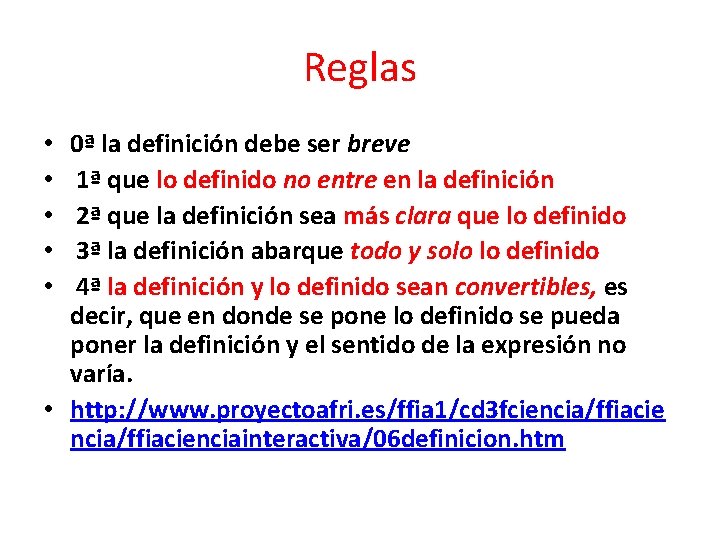 Reglas

• 0ª la definición debe ser breve
• 1ª que lo definido no entre en la definición
• 2ª que la definición sea más clara que lo definido
• 3ª la definición abarque todo y solo lo definido
• 4ª la definición y lo definido sean convertibles, es decir, que en donde se pone lo definido se pueda poner la definición y el sentido de la expresión no varía.
• http://www.proyectoafri.es/ffia1/cd3fciencia/ffiaciencia/ffiacienciainteractiva/06definicion.htm